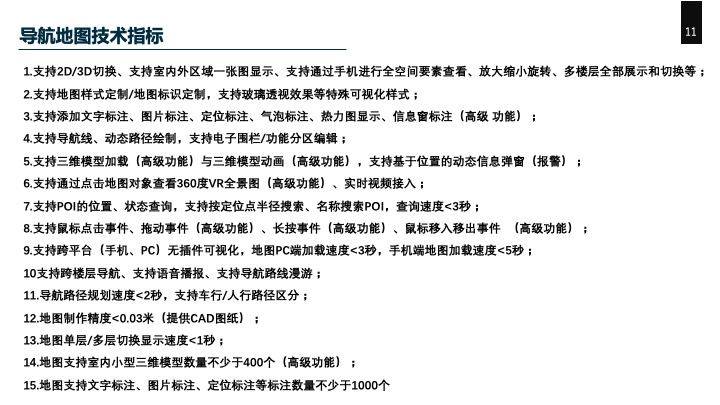 导航地图技术指标

11

1.支持2D/3D切换、支持室内外区域一张图显示、支持通过手机进行全空间要素查看、放大缩小旋转、多楼层全部展示和切换等；

2.支持地图样式定制/地图标识定制，支持玻璃透视效果等特殊可视化样式；

3.支持添加文字标注、图片标注、定位标注、气泡标注、热力图显示、信息窗标注（高级 功能）；

4.支持导航线、动态路径绘制，支持电子围栏/功能分区编辑；

5.支持三维模型加载（高级功能）与三维模型动画（高级功能），支持基于位置的动态信息弹窗（报警）；

6.支持通过点击地图对象查看360度VR全景图（高级功能）、实时视频接入；

7.支持POI的位置、状态查询，支持按定位点半径搜索、名称搜索POI，查询速度<3秒；

8.支持鼠标点击事件、拖动事件（高级功能）、长按事件（高级功能）、鼠标移入移出事件 （高级功能）；

9.支持跨平台（手机、PC）无插件可视化，地图PC端加载速度<3秒，手机端地图加载速度<5秒；

10支持跨楼层导航、支持语音播报、支持导航路线漫游；

11.导航路径规划速度<2秒，支持车行/人行路径区分；

12.地图制作精度<0.03米（提供CAD图纸）；

13.地图单层/多层切换显示速度<1秒；

14.地图支持室内小型三维模型数量不少于400个（高级功能）；

15.地图支持文字标注、图片标注、定位标注等标注数量不少于1000个